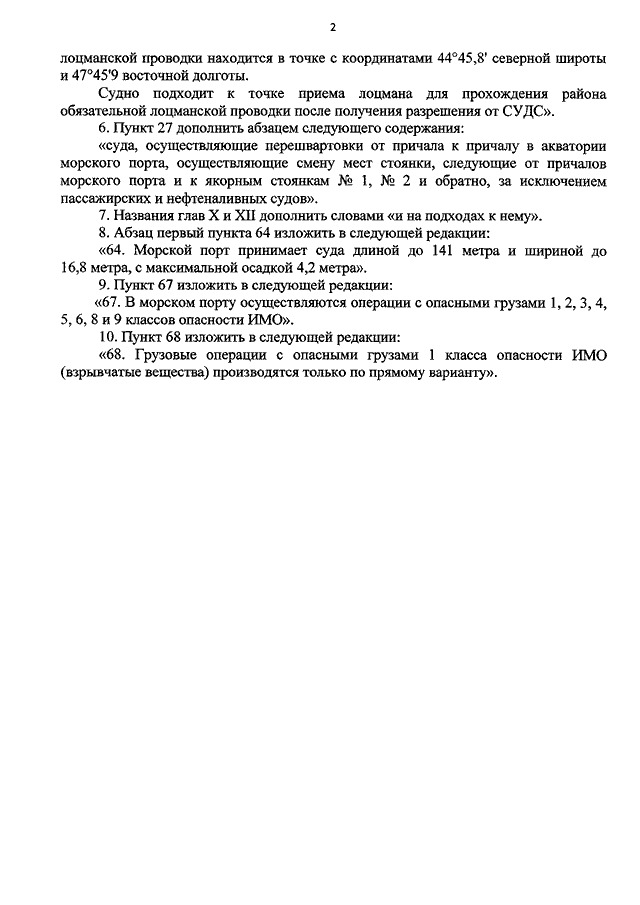 2

лоцманской проводки находится в точке с координатами 44°45,8' северной широты и 47°45'9 восточной долготы.

Судно подходит к точке приема лоцмана для прохождения района обязательной лоцманской проводки после получения разрешения от СУДС».

6. Пункт 27 дополнить абзацем следующего содержания:

«суда, осуществляющие перешвартовки от причала к причалу в акватории морского порта, осуществляющие смену мест стоянки, следующие от причалов морского порта и к якорным стоянкам № 1, № 2 и обратно, за исключением пассажирских и нефтеналивных судов».

7. Названия глав X и XII дополнить словами «и на подходах к нему».

8. Абзац первый пункта 64 изложить в следующей редакции:

«64. Морской порт принимает суда длиной до 141 метра и шириной до 16,8 метра, с максимальной осадкой 4,2 метра».

9. Пункт 67 изложить в следующей редакции:

«67. В морском порту осуществляются операции с опасными грузами 1, 2, 3, 4, 5, 6, 8 и 9 классов опасности ИМО».

10. Пункт 68 изложить в следующей редакции:

«68. Грузовые операции с опасными грузами 1 класса опасности ИМО (взрывчатые вещества) производятся только по прямому варианту».